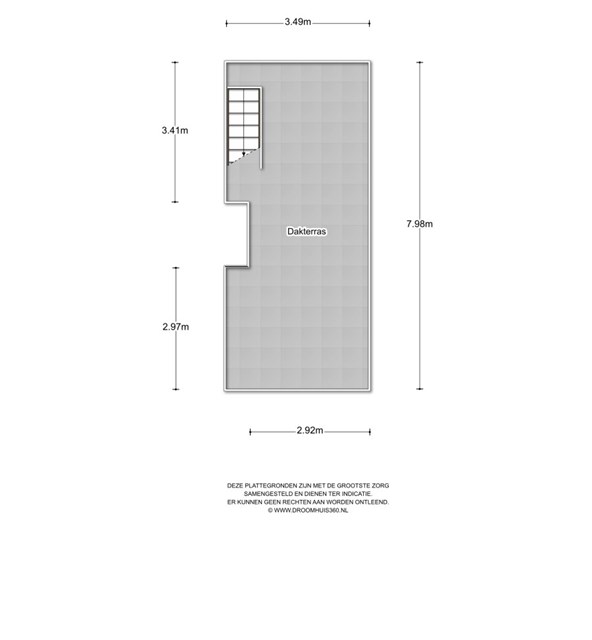 3.49m

3.41m

Dakterras

7.98m

2.97m

2.92m

DEZE PLATTEGRONDEN ZIJN MET DE GROOTSTE ZORG
SAMENGESTELD EN DIENEN TER INDICATIE.
ER KUNNEN GEEN RECHTEN AAN WORDEN ONTLEEND.
© WWW.DROOMHUIS360.NL